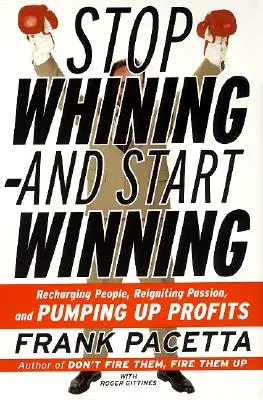 STOP WHINING -AND START WINNING

Recharging People, Reigniting Passion, and PUMPING UP PROFITS

FRANK PACETTA

Author of DON'T FIRE THEM, FIRE THEM UP

WITH ROGER GITTINES